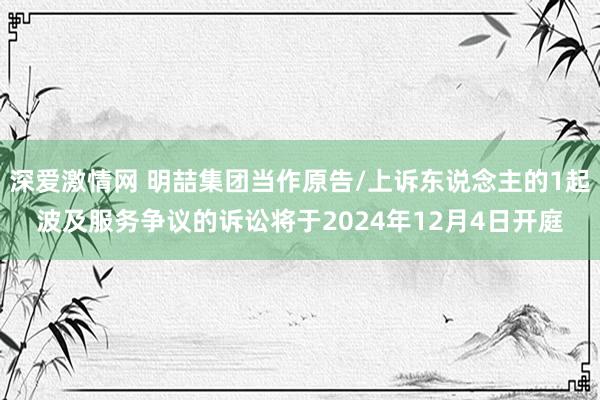 深爱激情网 明喆集团当作原告/上诉东说念主的1起波及服务争议的诉讼将于2024年12月4日开庭